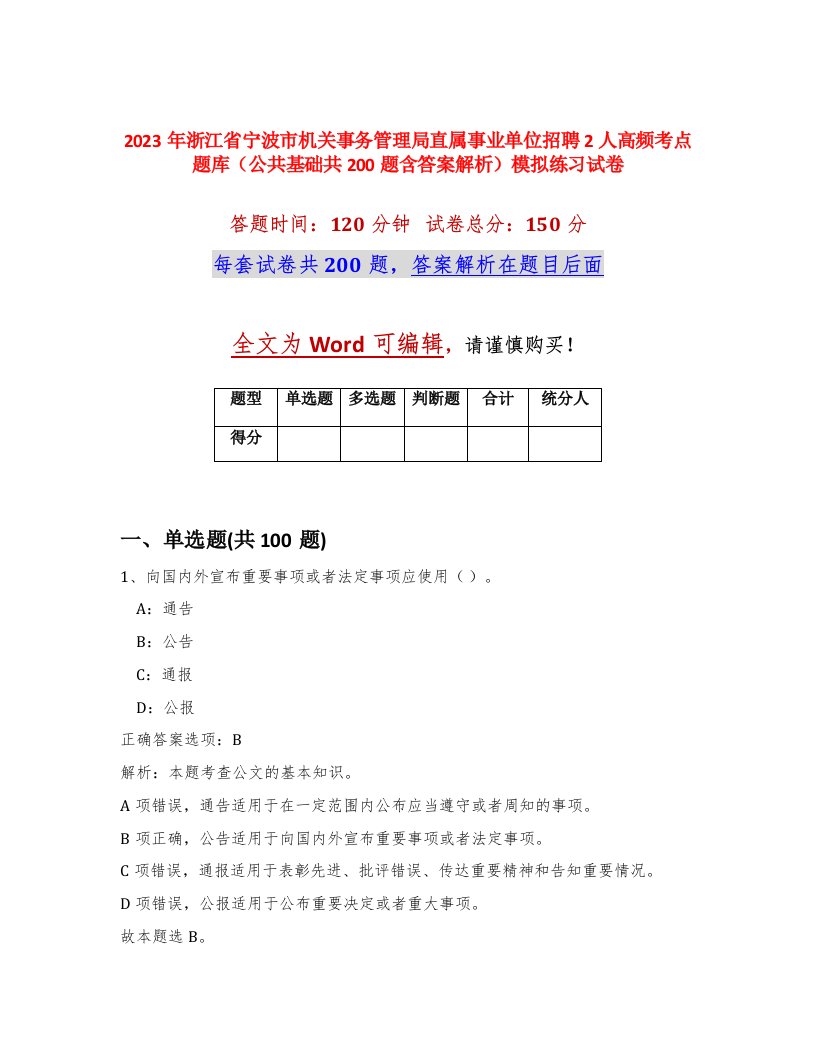 2023 年浙江省宁波市机关事务管理局直属事业单位招聘 2 人高频考点题库（公共基础共 200 题含答案解析）模拟练习试卷

答题时间：120 分钟 试卷总分：150 分

每套试卷共 200 题，答案解析在题目后面

全文为 Word 可编辑，请谨慎购买！

| 题型 | 单选题 | 多选题 | 判断题 | 合计 | 统分人 |
|---|---|---|---|---|---|
| 得分 | | | | | |

一、单选题(共 100 题)

1、向国内外宣布重要事项或者法定事项应使用（ ）。

A：通告

B：公告

C：通报

D：公报

正确答案选项：B

解析：本题考查公文的基本知识。

A 项错误，通告适用于在一定范围内公布应当遵守或者周知的事项。

B 项正确，公告适用于向国内外宣布重要事项或者法定事项。

C 项错误，通报适用于表彰先进、批评错误、传达重要精神和告知重要情况。

D 项错误，公报适用于公布重要决定或者重大事项。

故本题选 B。